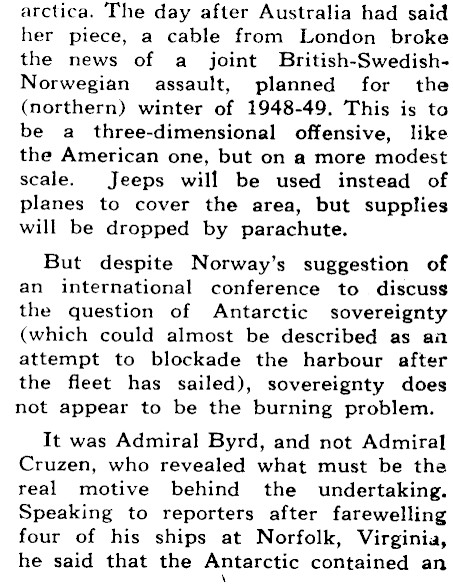 arctica. The day after Australia had said her piece, a cable from London broke the news of a joint British-Swedish-Norwegian assault, planned for the (northern) winter of 1948-49. This is to be a three-dimensional offensive, like the American one, but on a more modest scale. Jeeps will be used instead of planes to cover the area, but supplies will be dropped by parachute.

But despite Norway's suggestion of an international conference to discuss the question of Antarctic sovereignty (which could almost be described as an attempt to blockade the harbour after the fleet has sailed), sovereignty does not appear to be the burning problem.

It was Admiral Byrd, and not Admiral Cruzen, who revealed what must be the real motive behind the undertaking. Speaking to reporters after farewelling four of his ships at Norfolk, Virginia, he said that the Antarctic contained an